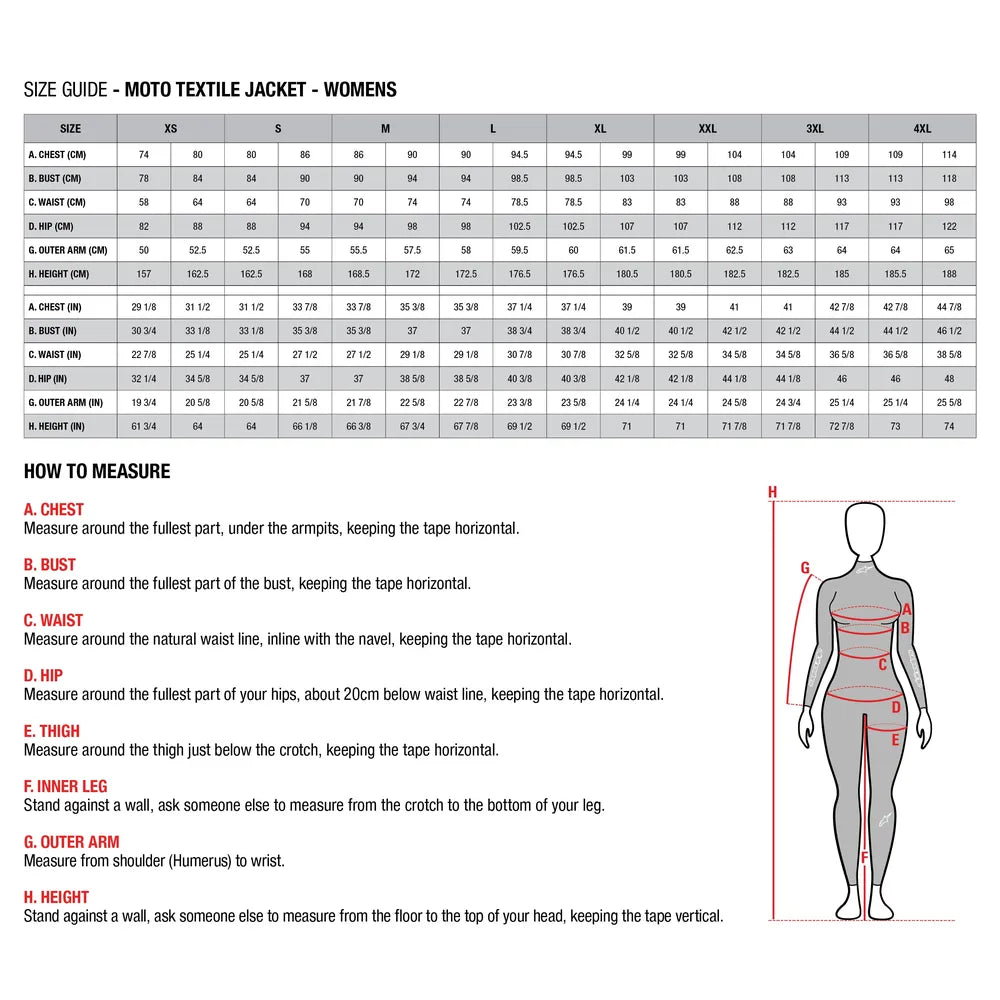 SIZE GUIDE - MOTO TEXTILE JACKET - WOMENS

| SIZE | XS | | S | | M | | L | | XL | | XXL | | 3XL | | 4XL | |
|---|---|---|---|---|---|---|---|---|---|---|---|---|---|---|---|---|
| A. CHEST (CM) | 74 | 80 | 80 | 86 | 86 | 90 | 90 | 94.5 | 94.5 | 99 | 99 | 104 | 104 | 109 | 109 | 114 |
| B. BUST (CM) | 78 | 84 | 84 | 90 | 90 | 94 | 94 | 98.5 | 98.5 | 103 | 103 | 108 | 108 | 113 | 113 | 118 |
| C. WAIST (CM) | 58 | 64 | 64 | 70 | 70 | 74 | 74 | 78.5 | 78.5 | 83 | 83 | 88 | 88 | 93 | 93 | 98 |
| D. HIP (CM) | 82 | 88 | 88 | 94 | 94 | 98 | 98 | 102.5 | 102.5 | 107 | 107 | 112 | 112 | 117 | 117 | 122 |
| G. OUTER ARM (CM) | 50 | 52.5 | 52.5 | 55 | 55.5 | 57.5 | 58 | 59.5 | 60 | 61.5 | 61.5 | 62.5 | 63 | 64 | 64 | 65 |
| H. HEIGHT (CM) | 157 | 162.5 | 162.5 | 168 | 168.5 | 172 | 172.5 | 176.5 | 176.5 | 180.5 | 180.5 | 182.5 | 182.5 | 185 | 185.5 | 188 |
| A. CHEST (IN) | 29 1/8 | 31 1/2 | 31 1/2 | 33 7/8 | 33 7/8 | 35 3/8 | 35 3/8 | 37 1/4 | 37 1/4 | 39 | 39 | 41 | 41 | 42 7/8 | 42 7/8 | 44 7/8 |
| B. BUST (IN) | 30 3/4 | 33 1/8 | 33 1/8 | 35 3/8 | 35 3/8 | 37 | 37 | 38 3/4 | 38 3/4 | 40 1/2 | 40 1/2 | 42 1/2 | 42 1/2 | 44 1/2 | 44 1/2 | 46 1/2 |
| C. WAIST (IN) | 22 7/8 | 25 1/4 | 25 1/4 | 27 1/2 | 27 1/2 | 29 1/8 | 29 1/8 | 30 7/8 | 30 7/8 | 32 5/8 | 32 5/8 | 34 5/8 | 34 5/8 | 36 5/8 | 36 5/8 | 38 5/8 |
| D. HIP (IN) | 32 1/4 | 34 5/8 | 34 5/8 | 37 | 37 | 38 5/8 | 38 5/8 | 40 3/8 | 40 3/8 | 42 1/8 | 42 1/8 | 44 1/8 | 44 1/8 | 46 | 46 | 48 |
| G. OUTER ARM (IN) | 19 3/4 | 20 5/8 | 20 5/8 | 21 5/8 | 21 7/8 | 22 5/8 | 22 7/8 | 23 3/8 | 23 5/8 | 24 1/4 | 24 1/4 | 24 5/8 | 24 3/4 | 25 1/4 | 25 1/4 | 25 5/8 |
| H. HEIGHT (IN) | 61 3/4 | 64 | 64 | 66 1/8 | 66 3/8 | 67 3/4 | 67 7/8 | 69 1/2 | 69 1/2 | 71 | 71 | 71 7/8 | 71 7/8 | 72 7/8 | 73 | 74 |

HOW TO MEASURE

A. CHEST
Measure around the fullest part, under the armpits, keeping the tape horizontal.

B. BUST
Measure around the fullest part of the bust, keeping the tape horizontal.

C. WAIST
Measure around the natural waist line, inline with the navel, keeping the tape horizontal.

D. HIP
Measure around the fullest part of your hips, about 20cm below waist line, keeping the tape horizontal.

E. THIGH
Measure around the thigh just below the crotch, keeping the tape horizontal.

F. INNER LEG
Stand against a wall, ask someone else to measure from the crotch to the bottom of your leg.

G. OUTER ARM
Measure from shoulder (Humerus) to wrist.

H. HEIGHT
Stand against a wall, ask someone else to measure from the floor to the top of your head, keeping the tape vertical.

H
G
A
B
C
D
E
F